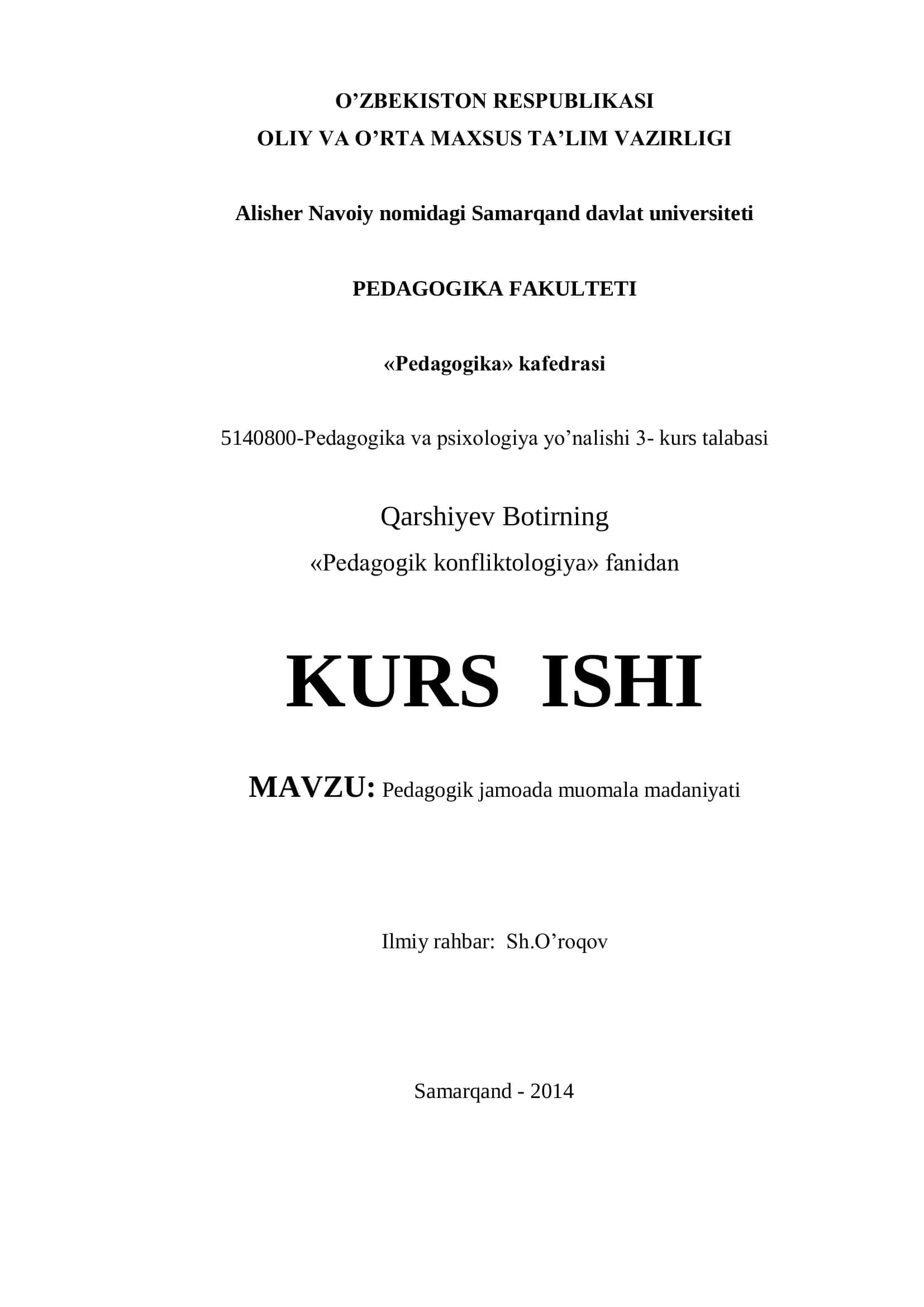 O’ZBEKISTON RESPUBLIKASI
OLIY VA O’RTA MAXSUS TA’LIM VAZIRLIGI

Alisher Navoiy nomidagi Samarqand davlat universiteti

PEDAGOGIKA FAKULTETI

«Pedagogika» kafedrasi

5140800-Pedagogika va psixologiya yo’nalishi 3- kurs talabasi

Qarshiyev Botirning
«Pedagogik konfliktologiya» fanidan

KURS ISHI

MAVZU: Pedagogik jamoada muomala madaniyati

Ilmiy rahbar: Sh.O’roqov

Samarqand - 2014